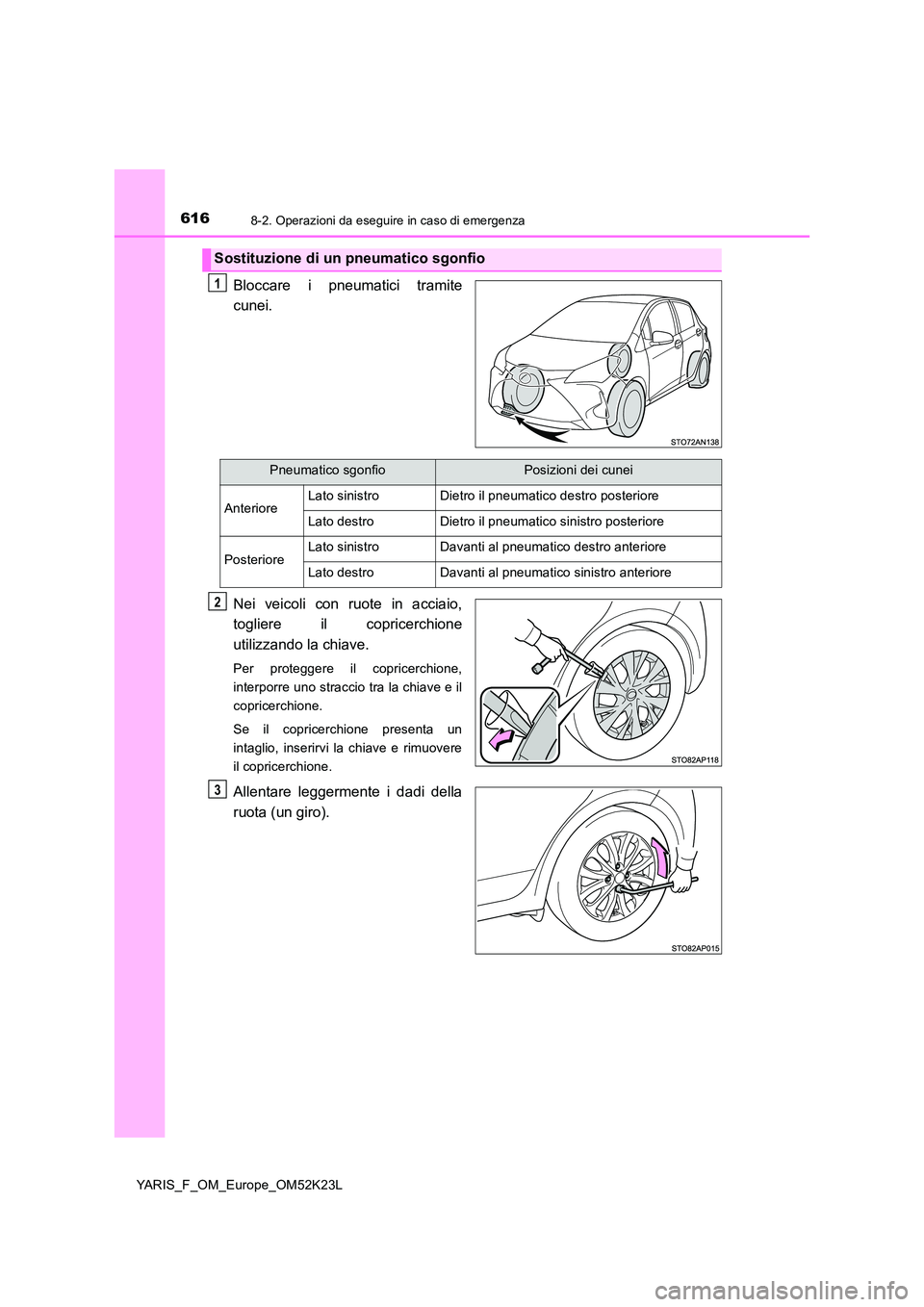 616

8-2. Operazioni da eseguire in caso di emergenza

Sostituzione di un pneumatico sgonfio

1

Bloccare i pneumatici tramite cunei.

STO72AN138

| Pneumatico sgonfio | | Posizioni dei cunei |
|---|---|---|
| Anteriore | Lato sinistro | Dietro il pneumatico destro posteriore |
| | Lato destro | Dietro il pneumatico sinistro posteriore |
| Posteriore | Lato sinistro | Davanti al pneumatico destro anteriore |
| | Lato destro | Davanti al pneumatico sinistro anteriore |

2

Nei veicoli con ruote in acciaio, togliere il copricerchione utilizzando la chiave.

Per proteggere il copricerchione, interporre uno straccio tra la chiave e il copricerchione.

Se il copricerchione presenta un intaglio, inserirvi la chiave e rimuovere il copricerchione.

STO82AP118

3

Allentare leggermente i dadi della ruota (un giro).

STO82AP015

YARIS_F_OM_Europe_OM52K23L

carmanualsonline.info